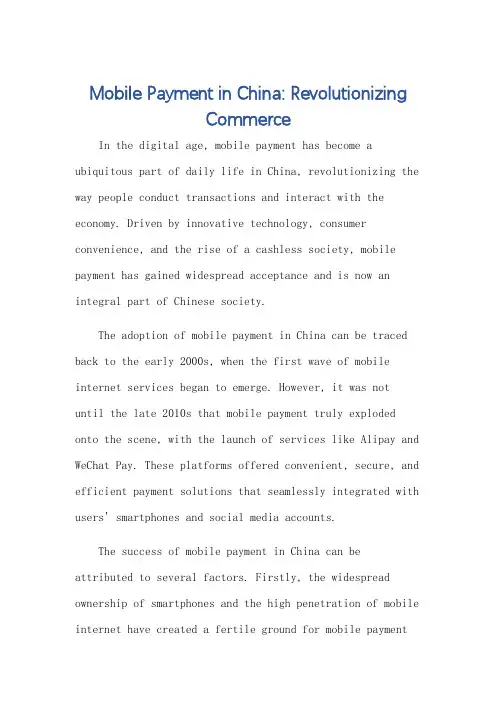 Mobile Payment in China: Revolutionizing Commerce

In the digital age, mobile payment has become a ubiquitous part of daily life in China, revolutionizing the way people conduct transactions and interact with the economy. Driven by innovative technology, consumer convenience, and the rise of a cashless society, mobile payment has gained widespread acceptance and is now an integral part of Chinese society.

The adoption of mobile payment in China can be traced back to the early 2000s, when the first wave of mobile internet services began to emerge. However, it was not until the late 2010s that mobile payment truly exploded onto the scene, with the launch of services like Alipay and WeChat Pay. These platforms offered convenient, secure, and efficient payment solutions that seamlessly integrated with users' smartphones and social media accounts.

The success of mobile payment in China can be attributed to several factors. Firstly, the widespread ownership of smartphones and the high penetration of mobile internet have created a fertile ground for mobile payment